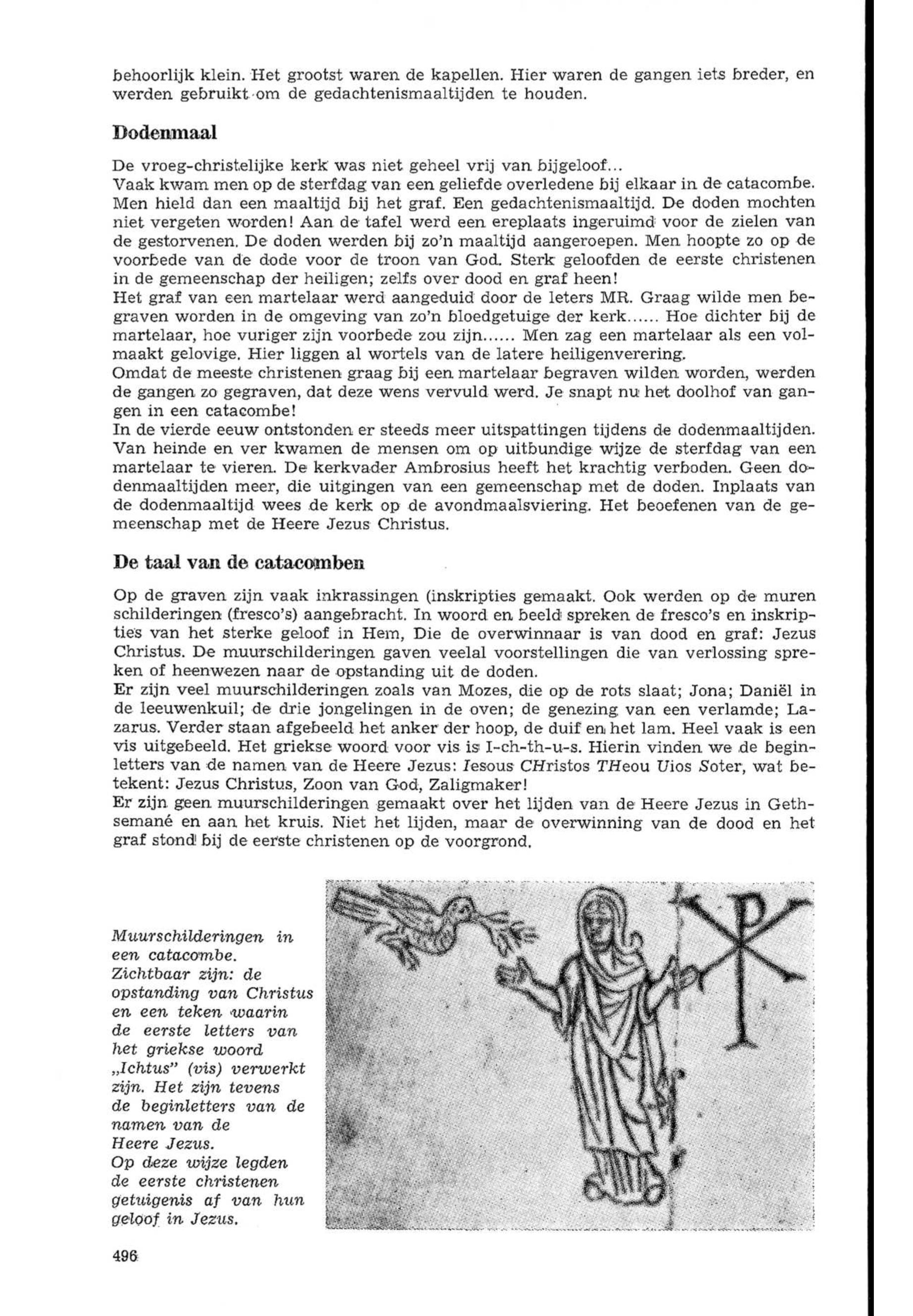 behoorlijk klein. Het grootst waren de kapellen. Hier waren de gangen iets breder, en werden gebruikt om de gedachtenismaaltijden te houden.

Dodenmaal

De vroeg-christelijke kerk was niet geheel vrij van bijgeloof...
Vaak kwam men op de sterfdag van een geliefde overledene bij elkaar in de catacombe. Men hield dan een maaltijd bij het graf. Een gedachtenismaaltijd. De doden mochten niet vergeten worden! Aan de tafel werd een ereplaats ingeruimd voor de zielen van de gestorvenen. De doden werden bij zo'n maaltijd aangeroepen. Men hoopte zo op de voorbede van de dode voor de troon van God. Sterk geloofden de eerste christenen in de gemeenschap der heiligen; zelfs over dood en graf heen!
Het graf van een martelaar werd aangeduid door de leters MR. Graag wilde men begraven worden in de omgeving van zo'n bloedgetuige der kerk...... Hoe dichter bij de martelaar, hoe vuriger zijn voorbede zou zijn...... Men zag een martelaar als een volmaakt gelovige. Hier liggen al wortels van de latere heiligenverering.
Omdat de meeste christenen graag bij een martelaar begraven wilden worden, werden de gangen zo gegraven, dat deze wens vervuld werd. Je snapt nu het doolhof van gangen in een catacombe!
In de vierde eeuw ontstonden er steeds meer uitspattingen tijdens de dodenmaaltijden. Van heinde en ver kwamen de mensen om op uitbundige wijze de sterfdag van een martelaar te vieren. De kerkvader Ambrosius heeft het krachtig verboden. Geen dodenmaaltijden meer, die uitgingen van een gemeenschap met de doden. Inplaats van de dodenmaaltijd wees de kerk op de avondmaalsviering. Het beoefenen van de gemeenschap met de Heere Jezus Christus.

De taal van de catacomben

Op de graven zijn vaak inkrassingen (inskripties gemaakt. Ook werden op de muren schilderingen (fresco's) aangebracht. In woord en beeld spreken de fresco's en inskripties van het sterke geloof in Hem, Die de overwinnaar is van dood en graf: Jezus Christus. De muurschilderingen gaven veelal voorstellingen die van verlossing spreken of heenwezen naar de opstanding uit de doden.
Er zijn veel muurschilderingen zoals van Mozes, die op de rots slaat; Jona; Daniël in de leeuwenkuil; de drie jongelingen in de oven; de genezing van een verlamde; Lazarus. Verder staan afgebeeld het anker der hoop, de duif en het lam. Heel vaak is een vis uitgebeeld. Het griekse woord voor vis is I-ch-th-u-s. Hierin vinden we de beginletters van de namen van de Heere Jezus: Iesous CHristos THeou Uios Soter, wat betekent: Jezus Christus, Zoon van God, Zaligmaker!
Er zijn geen muurschilderingen gemaakt over het lijden van de Heere Jezus in Gethsemané en aan het kruis. Niet het lijden, maar de overwinning van de dood en het graf stond bij de eerste christenen op de voorgrond.

Muurschilderingen in een catacombe. Zichtbaar zijn: de opstanding van Christus en een teken waarin de eerste letters van het griekse woord „Ichtus" (vis) verwerkt zijn. Het zijn tevens de beginletters van de namen van de Heere Jezus. Op deze wijze legden de eerste christenen getuigenis af van hun geloof in Jezus.

496